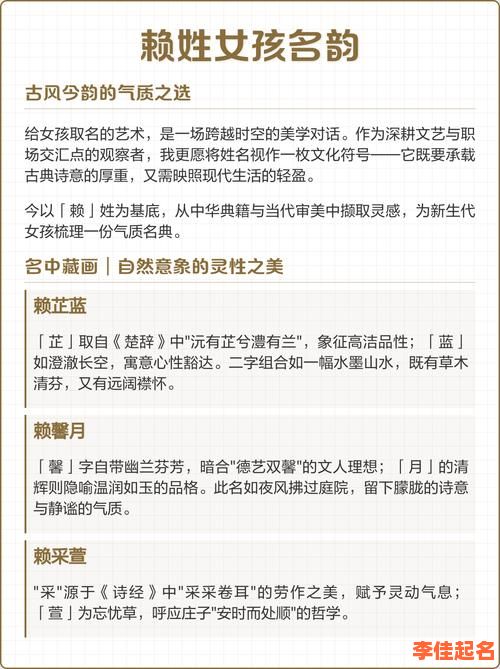 赖姓女孩名韵

古风今韵的气质之选

给女孩取名的艺术，是一场跨越时空的美学对话。作为深耕文艺与职场交汇点的观察者，我更愿将姓名视作一枚文化符号——它既要承载古典诗意的厚重，又需映照现代生活的轻盈。

今以「赖」姓为基底，从中华典籍与当代审美中撷取灵感，为新生代女孩梳理一份气质名典。

名中藏画｜自然意象的灵性之美

赖芷蓝

「芷」取自《楚辞》中"沅有芷兮澧有兰"，象征高洁品性；「蓝」如澄澈长空，寓意心性豁达。二字组合如一幅水墨山水，既有草木清芬，又有远阔襟怀。

赖馨月

「馨」字自带幽兰芬芳，暗合"德艺双馨"的文人理想；「月」的清辉则隐喻温润如玉的品格。此名如夜风拂过庭院，留下朦胧的诗意与静谧的气质。

赖采萱

"采"源于《诗经》中"采采卷耳"的劳作之美，赋予灵动气息；「萱」为忘忧草，呼应庄子"安时而处顺"的哲学。

李佳起名